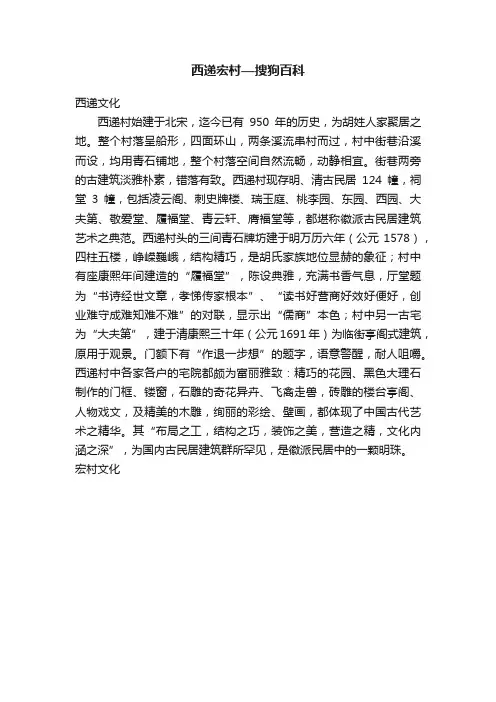 西递宏村—搜狗百科

西递文化

西递村始建于北宋，迄今已有 950 年的历史，为胡姓人家聚居之地。整个村落呈船形，四面环山，两条溪流串村而过，村中街巷沿溪而设，均用青石铺地，整个村落空间自然流畅，动静相宜。街巷两旁的古建筑淡雅朴素，错落有致。西递村现存明、清古民居 124 幢，祠堂 3 幢，包括凌云阁、刺史牌楼、瑞玉庭、桃李园、东园、西园、大夫第、敬爱堂、履福堂、青云轩、膺福堂等，都堪称徽派古民居建筑艺术之典范。西递村头的三间青石牌坊建于明万历六年（公元 1578），四柱五楼，峥嵘巍峨，结构精巧，是胡氏家族地位显赫的象征；村中有座康熙年间建造的“履福堂”，陈设典雅，充满书香气息，厅堂题为“书诗经世文章，孝悌传家根本”、“读书好营商好效好便好，创业难守成难知难不难”的对联，显示出“儒商”本色；村中另一古宅为“大夫第”，建于清康熙三十年（公元1691年）为临街亭阁式建筑，原用于观景。门额下有“作退一步想”的题字，语意警醒，耐人咀嚼。西递村中各家各户的宅院都颇为富丽雅致：精巧的花园、黑色大理石制作的门框、镂窗，石雕的奇花异卉、飞禽走兽，砖雕的楼台亭阁、人物戏文，及精美的木雕，绚丽的彩绘、壁画，都体现了中国古代艺术之精华。其“布局之工，结构之巧，装饰之美，营造之精，文化内涵之深”，为国内古民居建筑群所罕见，是徽派民居中的一颗明珠。

宏村文化